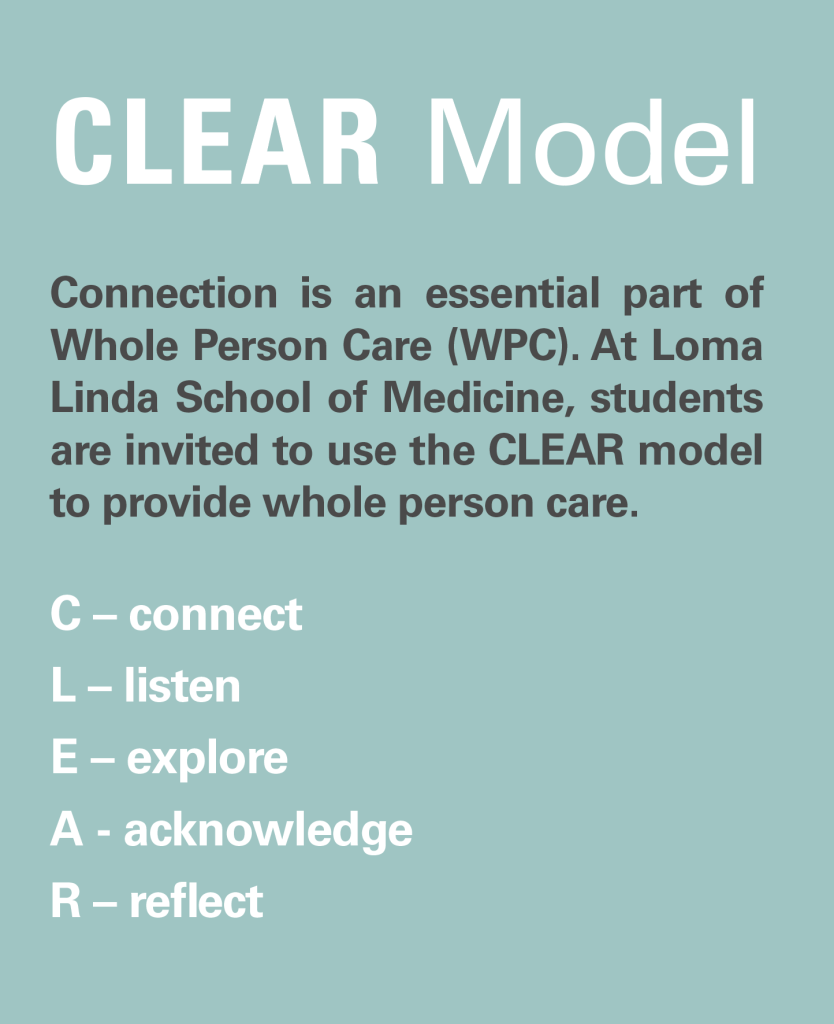 CLEAR Model

Connection is an essential part of Whole Person Care (WPC). At Loma Linda School of Medicine, students are invited to use the CLEAR model to provide whole person care.

C – connect
L – listen
E – explore
A - acknowledge
R – reflect